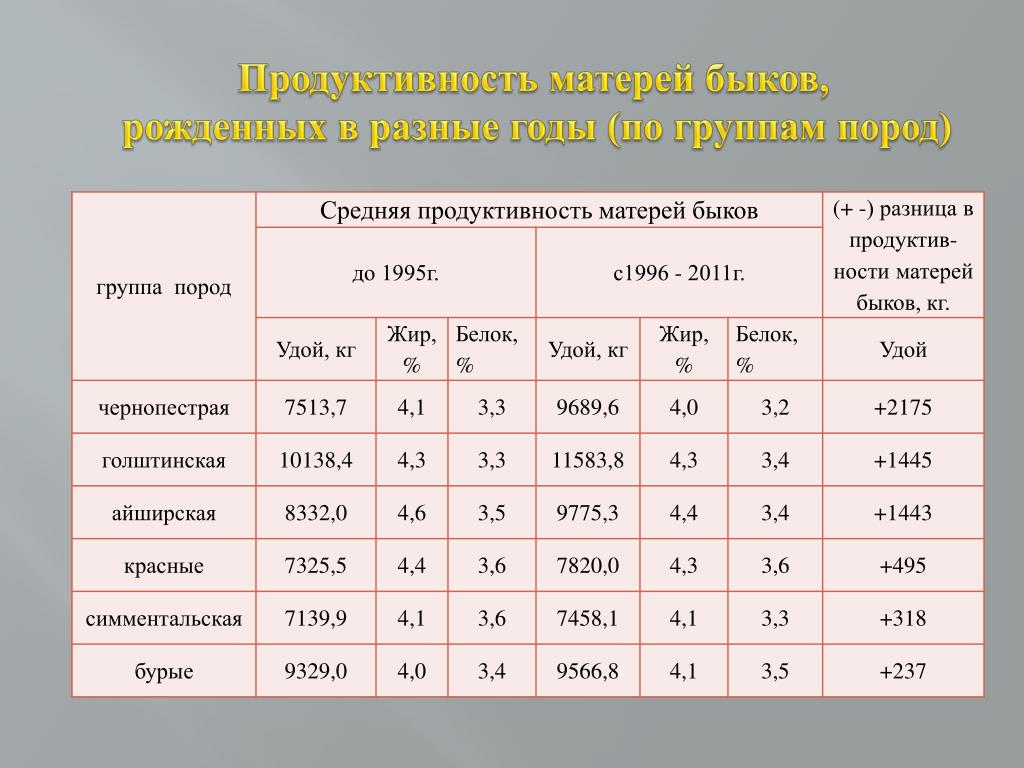 Продуктивность матерей быков, рожденных в разные годы (по группам пород)

| группа пород | Средняя продуктивность матерей быков | | | | | | (+ -) разница в продуктивности матерей быков, кг. |
|---|---|---|---|---|---|---|---|
| | до 1995г. | | | с1996 - 2011г. | | | |
| | Удой, кг | Жир, % | Белок, % | Удой, кг | Жир, % | Белок, % | Удой |
| чернопестрая | 7513,7 | 4,1 | 3,3 | 9689,6 | 4,0 | 3,2 | +2175 |
| голштинская | 10138,4 | 4,3 | 3,3 | 11583,8 | 4,3 | 3,4 | +1445 |
| айширская | 8332,0 | 4,6 | 3,5 | 9775,3 | 4,4 | 3,4 | +1443 |
| красные | 7325,5 | 4,4 | 3,6 | 7820,0 | 4,3 | 3,6 | +495 |
| симментальская | 7139,9 | 4,1 | 3,6 | 7458,1 | 4,1 | 3,3 | +318 |
| бурые | 9329,0 | 4,0 | 3,4 | 9566,8 | 4,1 | 3,5 | +237 |